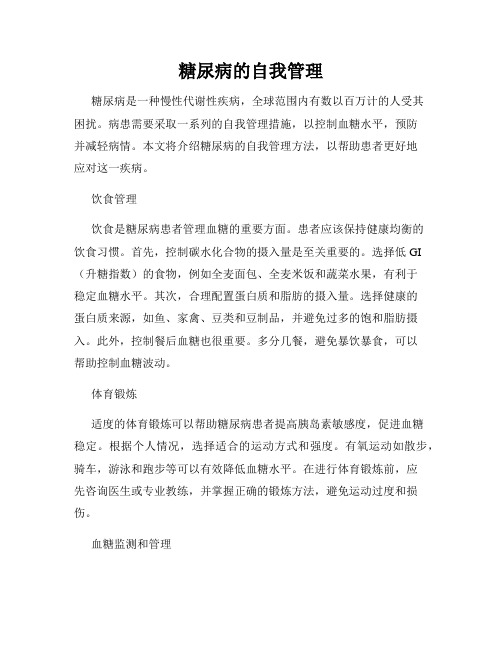 糖尿病的自我管理

糖尿病是一种慢性代谢性疾病，全球范围内有数以百万计的人受其困扰。病患需要采取一系列的自我管理措施，以控制血糖水平，预防并减轻病情。本文将介绍糖尿病的自我管理方法，以帮助患者更好地应对这一疾病。

饮食管理

饮食是糖尿病患者管理血糖的重要方面。患者应该保持健康均衡的饮食习惯。首先，控制碳水化合物的摄入量是至关重要的。选择低GI（升糖指数）的食物，例如全麦面包、全麦米饭和蔬菜水果，有利于稳定血糖水平。其次，合理配置蛋白质和脂肪的摄入量。选择健康的蛋白质来源，如鱼、家禽、豆类和豆制品，并避免过多的饱和脂肪摄入。此外，控制餐后血糖也很重要。多分几餐，避免暴饮暴食，可以帮助控制血糖波动。

体育锻炼

适度的体育锻炼可以帮助糖尿病患者提高胰岛素敏感度，促进血糖稳定。根据个人情况，选择适合的运动方式和强度。有氧运动如散步，骑车，游泳和跑步等可以有效降低血糖水平。在进行体育锻炼前，应先咨询医生或专业教练，并掌握正确的锻炼方法，避免运动过度和损伤。

血糖监测和管理